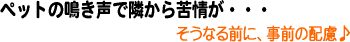 ペットの鳴き声で隣から苦情が・・・

そうなる前に、事前の配慮♪